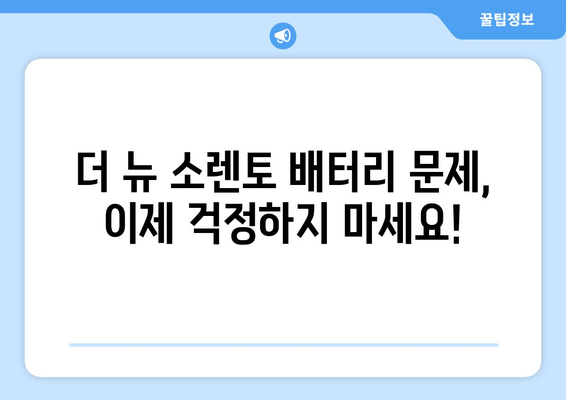 꿀팁정보

더 뉴 소렌토 배터리 문제,
이제 걱정하지 마세요!